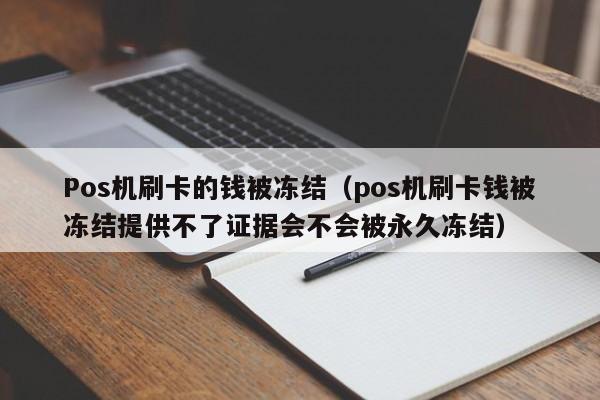 Pos机刷卡的钱被冻结（pos机刷卡钱被冻结提供不了证据会不会被永久冻结）